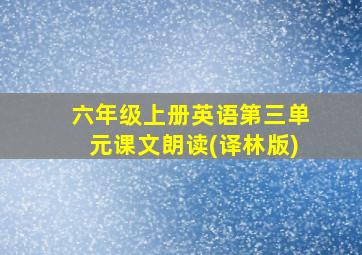 六年级上册英语第三单元课文朗读(译林版)